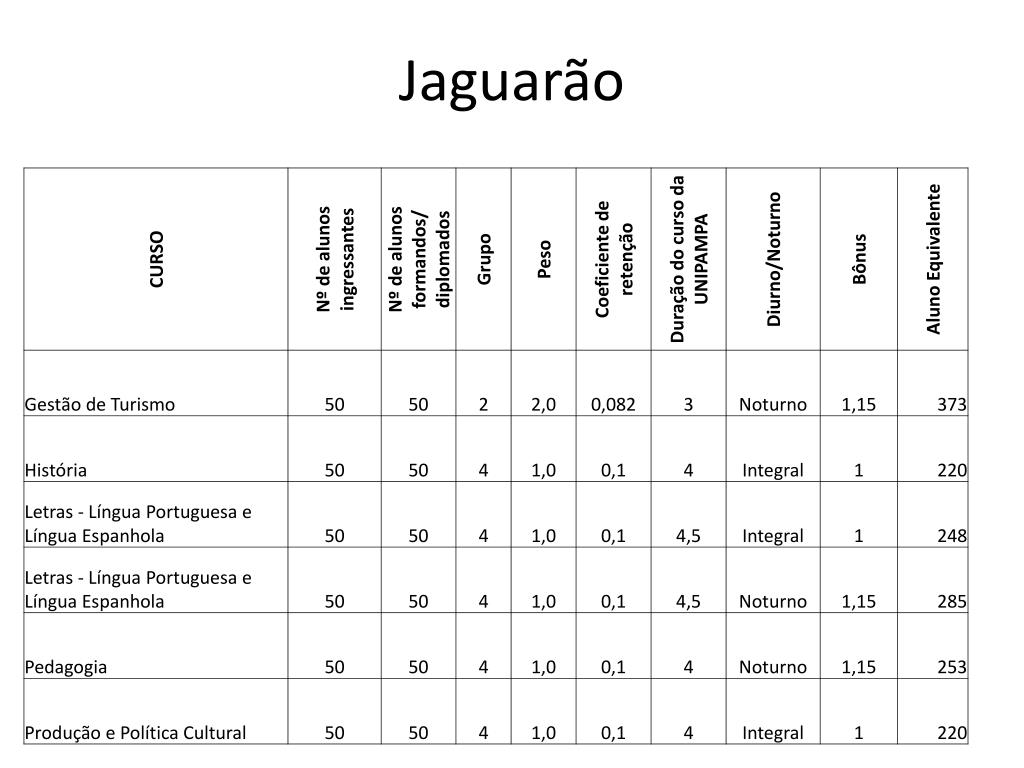 Jaguarão

| CURSO | Nº de alunos ingressantes | Nº de alunos formandos/ diplomados | Grupo | Peso | Coeficiente de retenção | Duração do curso da UNIPAMPA | Diurno/Noturno | Bônus | Aluno Equivalente |
|---|---|---|---|---|---|---|---|---|---|
| Gestão de Turismo | 50 | 50 | 2 | 2,0 | 0,082 | 3 | Noturno | 1,15 | 373 |
| História | 50 | 50 | 4 | 1,0 | 0,1 | 4 | Integral | 1 | 220 |
| Letras - Língua Portuguesa e Língua Espanhola | 50 | 50 | 4 | 1,0 | 0,1 | 4,5 | Integral | 1 | 248 |
| Letras - Língua Portuguesa e Língua Espanhola | 50 | 50 | 4 | 1,0 | 0,1 | 4,5 | Noturno | 1,15 | 285 |
| Pedagogia | 50 | 50 | 4 | 1,0 | 0,1 | 4 | Noturno | 1,15 | 253 |
| Produção e Política Cultural | 50 | 50 | 4 | 1,0 | 0,1 | 4 | Integral | 1 | 220 |